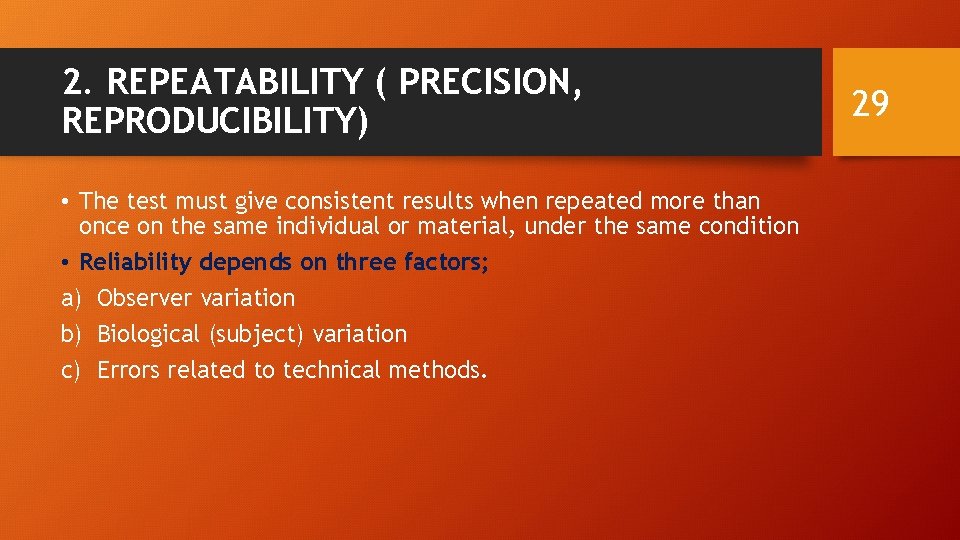 2. REPEATABILITY ( PRECISION, REPRODUCIBILITY)

29

• The test must give consistent results when repeated more than once on the same individual or material, under the same condition
• Reliability depends on three factors;
a) Observer variation
b) Biological (subject) variation
c) Errors related to technical methods.